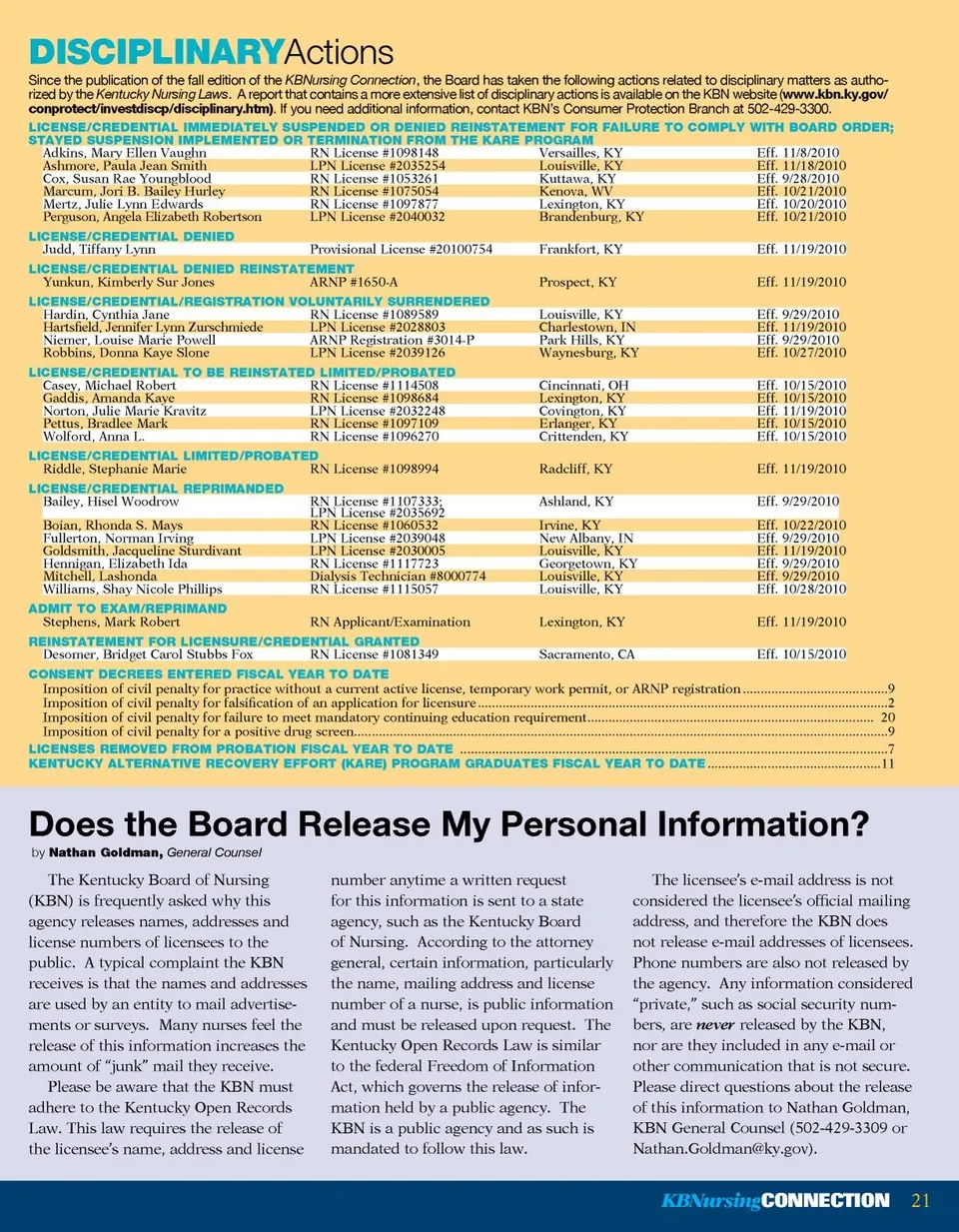 DISCIPLINARYActions

Since the publication of the fall edition of the KBNursing Connection, the Board has taken the following actions related to disciplinary matters as authorized by the Kentucky Nursing Laws. A report that contains a more extensive list of disciplinary actions is available on the KBN website (www.kbn.ky.gov/conprotect/investdiscp/disciplinary.htm). If you need additional information, contact KBN's Consumer Protection Branch at 502-429-3300.

LICENSE/CREDENTIAL IMMEDIATELY SUSPENDED OR DENIED REINSTATEMENT FOR FAILURE TO COMPLY WITH BOARD ORDER; STAYED SUSPENSION IMPLEMENTED OR TERMINATION FROM THE KARE PROGRAM

| | | | |
|---|---|---|---|
| Adkins, Mary Ellen Vaughn | RN License #1098148 | Versailles, KY | Eff. 11/8/2010 |
| Ashmore, Paula Jean Smith | LPN License #2035254 | Louisville, KY | Eff. 11/18/2010 |
| Cox, Susan Rae Youngblood | RN License #1053261 | Kuttawa, KY | Eff. 9/28/2010 |
| Marcum, Jori B. Bailey Hurley | RN License #1075054 | Kenova, WV | Eff. 10/21/2010 |
| Mertz, Julie Lynn Edwards | RN License #1097877 | Lexington, KY | Eff. 10/20/2010 |
| Perguson, Angela Elizabeth Robertson | LPN License #2040032 | Brandenburg, KY | Eff. 10/21/2010 |

LICENSE/CREDENTIAL DENIED

| | | | |
|---|---|---|---|
| Judd, Tiffany Lynn | Provisional License #20100754 | Frankfort, KY | Eff. 11/19/2010 |

LICENSE/CREDENTIAL DENIED REINSTATEMENT

| | | | |
|---|---|---|---|
| Yunkun, Kimberly Sur Jones | ARNP #1650-A | Prospect, KY | Eff. 11/19/2010 |

LICENSE/CREDENTIAL/REGISTRATION VOLUNTARILY SURRENDERED

| | | | |
|---|---|---|---|
| Hardin, Cynthia Jane | RN License #1089589 | Louisville, KY | Eff. 9/29/2010 |
| Hartsfield, Jennifer Lynn Zurschmiede | LPN License #2028803 | Charlestown, IN | Eff. 11/19/2010 |
| Niemer, Louise Marie Powell | ARNP Registration #3014-P | Park Hills, KY | Eff. 9/29/2010 |
| Robbins, Donna Kaye Slone | LPN License #2039126 | Waynesburg, KY | Eff. 10/27/2010 |

LICENSE/CREDENTIAL TO BE REINSTATED LIMITED/PROBATED

| | | | |
|---|---|---|---|
| Casey, Michael Robert | RN License #1114508 | Cincinnati, OH | Eff. 10/15/2010 |
| Gaddis, Amanda Kaye | RN License #1098684 | Lexington, KY | Eff. 10/15/2010 |
| Norton, Julie Marie Kravitz | LPN License #2032248 | Covington, KY | Eff. 11/19/2010 |
| Pettus, Bradlee Mark | RN License #1097109 | Erlanger, KY | Eff. 10/15/2010 |
| Wolford, Anna L. | RN License #1096270 | Crittenden, KY | Eff. 10/15/2010 |

LICENSE/CREDENTIAL LIMITED/PROBATED

| | | | |
|---|---|---|---|
| Riddle, Stephanie Marie | RN License #1098994 | Radcliff, KY | Eff. 11/19/2010 |

LICENSE/CREDENTIAL REPRIMANDED

| | | | |
|---|---|---|---|
| Bailey, Hisel Woodrow | RN License #1107333; LPN License #2035692 | Ashland, KY | Eff. 9/29/2010 |
| Boian, Rhonda S. Mays | RN License #1060532 | Irvine, KY | Eff. 10/22/2010 |
| Fullerton, Norman Irving | LPN License #2039048 | New Albany, IN | Eff. 9/29/2010 |
| Goldsmith, Jacqueline Sturdivant | LPN License #2030005 | Louisville, KY | Eff. 11/19/2010 |
| Hennigan, Elizabeth Ida | RN License #1117723 | Georgetown, KY | Eff. 9/29/2010 |
| Mitchell, Lashonda | Dialysis Technician #8000774 | Louisville, KY | Eff. 9/29/2010 |
| Williams, Shay Nicole Phillips | RN License #1115057 | Louisville, KY | Eff. 10/28/2010 |

ADMIT TO EXAM/REPRIMAND

| | | | |
|---|---|---|---|
| Stephens, Mark Robert | RN Applicant/Examination | Lexington, KY | Eff. 11/19/2010 |

REINSTATEMENT FOR LICENSURE/CREDENTIAL GRANTED

| | | | |
|---|---|---|---|
| Desomer, Bridget Carol Stubbs Fox | RN License #1081349 | Sacramento, CA | Eff. 10/15/2010 |

CONSENT DECREES ENTERED FISCAL YEAR TO DATE
Imposition of civil penalty for practice without a current active license, temporary work permit, or ARNP registration ........9
Imposition of civil penalty for falsification of an application for licensure ........2
Imposition of civil penalty for failure to meet mandatory continuing education requirement........ 20
Imposition of civil penalty for a positive drug screen........9

LICENSES REMOVED FROM PROBATION FISCAL YEAR TO DATE ........7
KENTUCKY ALTERNATIVE RECOVERY EFFORT (KARE) PROGRAM GRADUATES FISCAL YEAR TO DATE ........11

Does the Board Release My Personal Information?

by Nathan Goldman, General Counsel

The Kentucky Board of Nursing (KBN) is frequently asked why this agency releases names, addresses and license numbers of licensees to the public. A typical complaint the KBN receives is that the names and addresses are used by an entity to mail advertisements or surveys. Many nurses feel the release of this information increases the amount of "junk" mail they receive.

Please be aware that the KBN must adhere to the Kentucky Open Records Law. This law requires the release of the licensee's name, address and license number anytime a written request for this information is sent to a state agency, such as the Kentucky Board of Nursing. According to the attorney general, certain information, particularly the name, mailing address and license number of a nurse, is public information and must be released upon request. The Kentucky Open Records Law is similar to the federal Freedom of Information Act, which governs the release of information held by a public agency. The KBN is a public agency and as such is mandated to follow this law.

The licensee's e-mail address is not considered the licensee's official mailing address, and therefore the KBN does not release e-mail addresses of licensees. Phone numbers are also not released by the agency. Any information considered "private," such as social security numbers, are never released by the KBN, nor are they included in any e-mail or other communication that is not secure. Please direct questions about the release of this information to Nathan Goldman, KBN General Counsel (502-429-3309 or Nathan.Goldman@ky.gov).

KBNursingCONNECTION 21